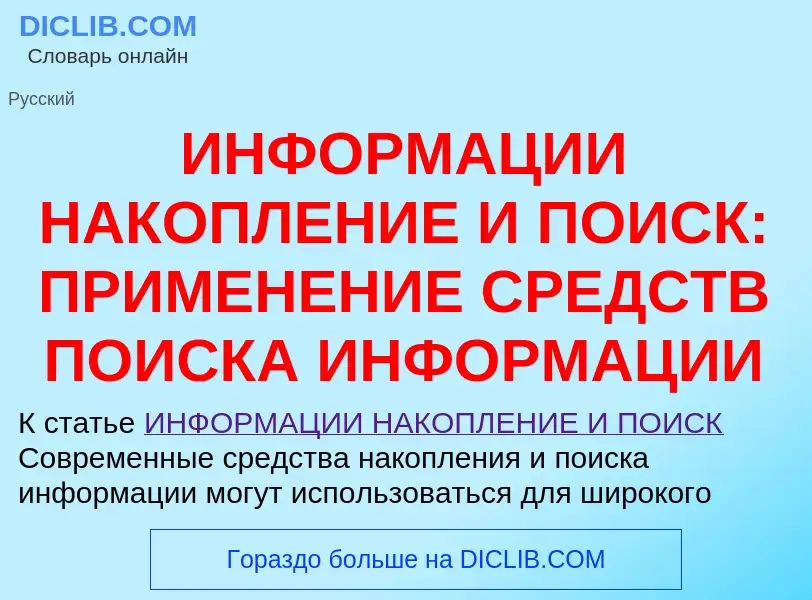 DICLIB.COM
Словарь онлайн

Русский

ИНФОРМАЦИИ НАКОПЛЕНИЕ И ПОИСК: ПРИМЕНЕНИЕ СРЕДСТВ ПОИСКА ИНФОРМАЦИИ

К статье ИНФОРМАЦИИ НАКОПЛЕНИЕ И ПОИСК
Современные средства накопления и поиска информации могут использоваться для широкого

Гораздо больше на DICLIB.COM